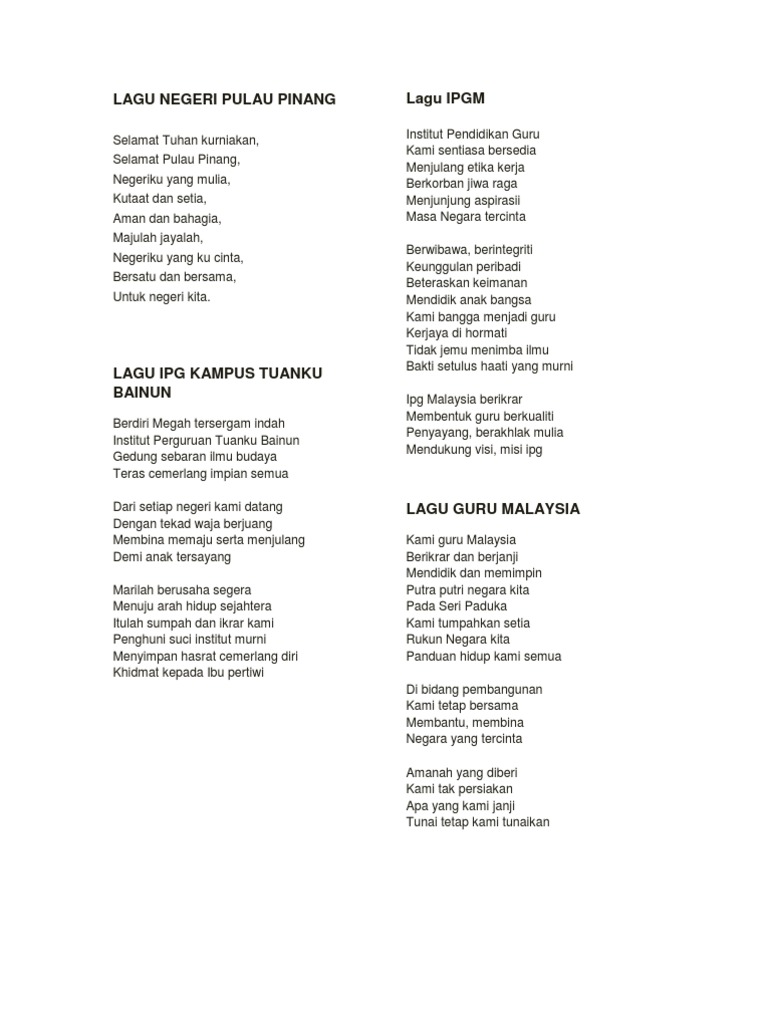 LAGU NEGERI PULAU PINANG

Selamat Tuhan kurniakan,
Selamat Pulau Pinang,
Negeriku yang mulia,
Kutaat dan setia,
Aman dan bahagia,
Majulah jayalah,
Negeriku yang ku cinta,
Bersatu dan bersama,
Untuk negeri kita.

LAGU IPG KAMPUS TUANKU BAINUN

Berdiri Megah tersergam indah
Institut Perguruan Tuanku Bainun
Gedung sebaran ilmu budaya
Teras cemerlang impian semua

Dari setiap negeri kami datang
Dengan tekad waja berjuang
Membina memaju serta menjulang
Demi anak tersayang

Marilah berusaha segera
Menuju arah hidup sejahtera
Itulah sumpah dan ikrar kami
Penghuni suci institut murni
Menyimpan hasrat cemerlang diri
Khidmat kepada Ibu pertiwi

Lagu IPGM

Institut Pendidikan Guru
Kami sentiasa bersedia
Menjulang etika kerja
Berkorban jiwa raga
Menjunjung aspirasii
Masa Negara tercinta

Berwibawa, berintegriti
Keunggulan peribadi
Beteraskan keimanan
Mendidik anak bangsa
Kami bangga menjadi guru
Kerjaya di hormati
Tidak jemu menimba ilmu
Bakti setulus haati yang murni

Ipg Malaysia berikrar
Membentuk guru berkualiti
Penyayang, berakhlak mulia
Mendukung visi, misi ipg

LAGU GURU MALAYSIA

Kami guru Malaysia
Berikrar dan berjanji
Mendidik dan memimpin
Putra putri negara kita
Pada Seri Paduka
Kami tumpahkan setia
Rukun Negara kita
Panduan hidup kami semua

Di bidang pembangunan
Kami tetap bersama
Membantu, membina
Negara yang tercinta

Amanah yang diberi
Kami tak persiakan
Apa yang kami janji
Tunai tetap kami tunaikan